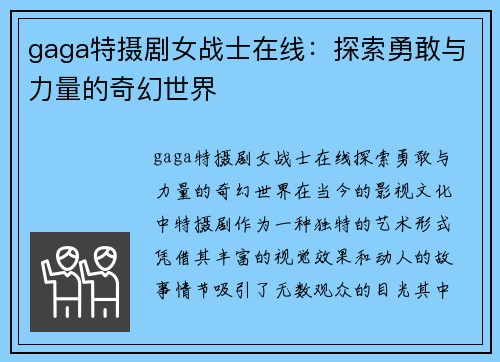 gaga特摄剧女战士在线：探索勇敢与力量的奇幻世界

gaga特摄剧女战士在线探索勇敢与力量的奇幻世界在当今的影视文化中特摄剧作为一种独特的艺术形式凭借其丰富的视觉效果和动人的故事情节吸引了无数观众的目光其中